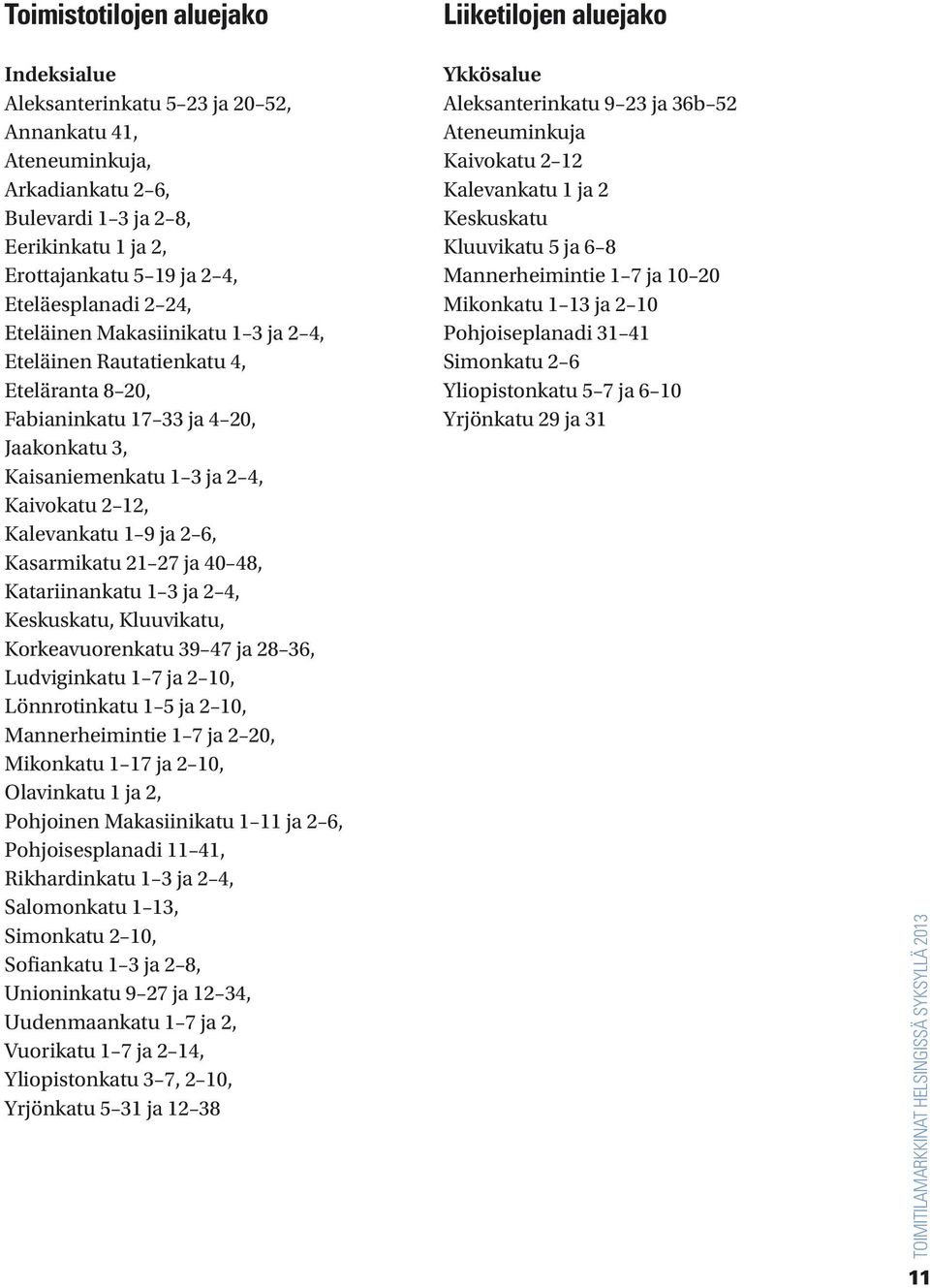 Toimistotilojen aluejako

Indeksialue
Aleksanterinkatu 5–23 ja 20–52,
Annankatu 41,
Ateneuminkuja,
Arkadiankatu 2–6,
Bulevardi 1–3 ja 2–8,
Eerikinkatu 1 ja 2,
Erottajankatu 5–19 ja 2–4,
Eteläesplanadi 2–24,
Eteläinen Makasiinikatu 1–3 ja 2–4,
Eteläinen Rautatienkatu 4,
Eteläranta 8–20,
Fabianinkatu 17–33 ja 4–20,
Jaakonkatu 3,
Kaisaniemenkatu 1–3 ja 2–4,
Kaivokatu 2–12,
Kalevankatu 1–9 ja 2–6,
Kasarmikatu 21–27 ja 40–48,
Katariinankatu 1–3 ja 2–4,
Keskuskatu, Kluuvikatu,
Korkeavuorenkatu 39–47 ja 28–36,
Ludviginkatu 1–7 ja 2–10,
Lönnrotinkatu 1–5 ja 2–10,
Mannerheimintie 1–7 ja 2–20,
Mikonkatu 1–17 ja 2–10,
Olavinkatu 1 ja 2,
Pohjoinen Makasiinikatu 1–11 ja 2–6,
Pohjoisesplanadi 11–41,
Rikhardinkatu 1–3 ja 2–4,
Salomonkatu 1–13,
Simonkatu 2–10,
Sofiankatu 1–3 ja 2–8,
Unioninkatu 9–27 ja 12–34,
Uudenmaankatu 1–7 ja 2,
Vuorikatu 1–7 ja 2–14,
Yliopistonkatu 3–7, 2–10,
Yrjönkatu 5–31 ja 12–38

Liiketilojen aluejako

Ykkösalue
Aleksanterinkatu 9–23 ja 36b–52
Ateneuminkuja
Kaivokatu 2–12
Kalevankatu 1 ja 2
Keskuskatu
Kluuvikatu 5 ja 6–8
Mannerheimintie 1–7 ja 10–20
Mikonkatu 1–13 ja 2–10
Pohjoiseplanadi 31–41
Simonkatu 2–6
Yliopistonkatu 5–7 ja 6–10
Yrjönkatu 29 ja 31

TOIMITILAMARKKINAT HELSINGISSÄ SYKSYLLÄ 2013
11